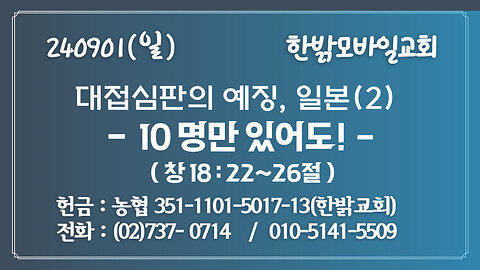 240901(일)

한밝모바일교회

대접심판의 예징, 일본(2)

- 10 명만 있어도! -

( 창 18 : 22~26절 )

헌금 : 농협 351-1101-5017-13(한밝교회)

전화 : (02)737- 0714 / 010-5141-5509